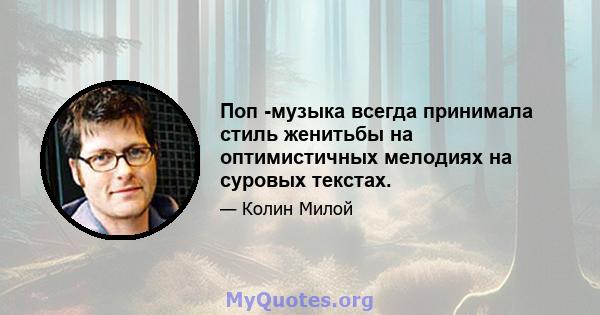 Поп -музыка всегда принимала стиль женитьбы на оптимистичных мелодиях на суровых текстах.

— Колин Милой

MyQuotes.org